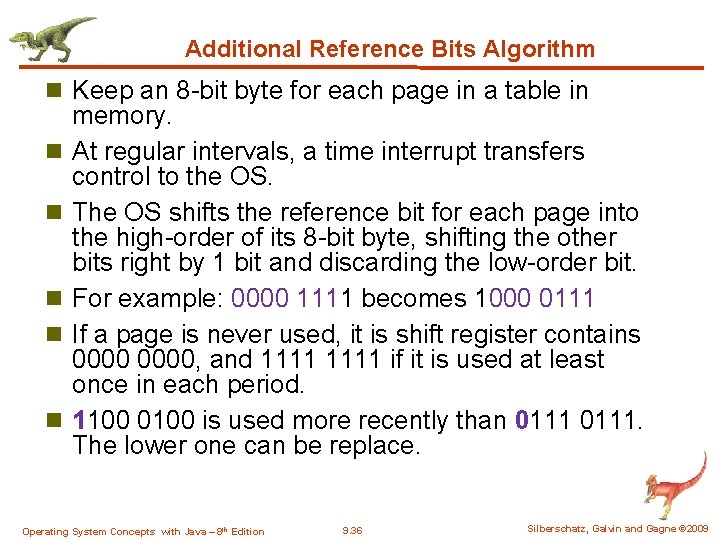 Additional Reference Bits Algorithm

Keep an 8-bit byte for each page in a table in memory.

At regular intervals, a time interrupt transfers control to the OS.

The OS shifts the reference bit for each page into the high-order of its 8-bit byte, shifting the other bits right by 1 bit and discarding the low-order bit.

For example: 0000 1111 becomes 1000 0111

If a page is never used, it is shift register contains 0000 0000, and 1111 1111 if it is used at least once in each period.

1100 0100 is used more recently than 0111 0111. The lower one can be replace.

Operating System Concepts with Java – 8th Edition 9.36 Silberschatz, Galvin and Gagne ©2009